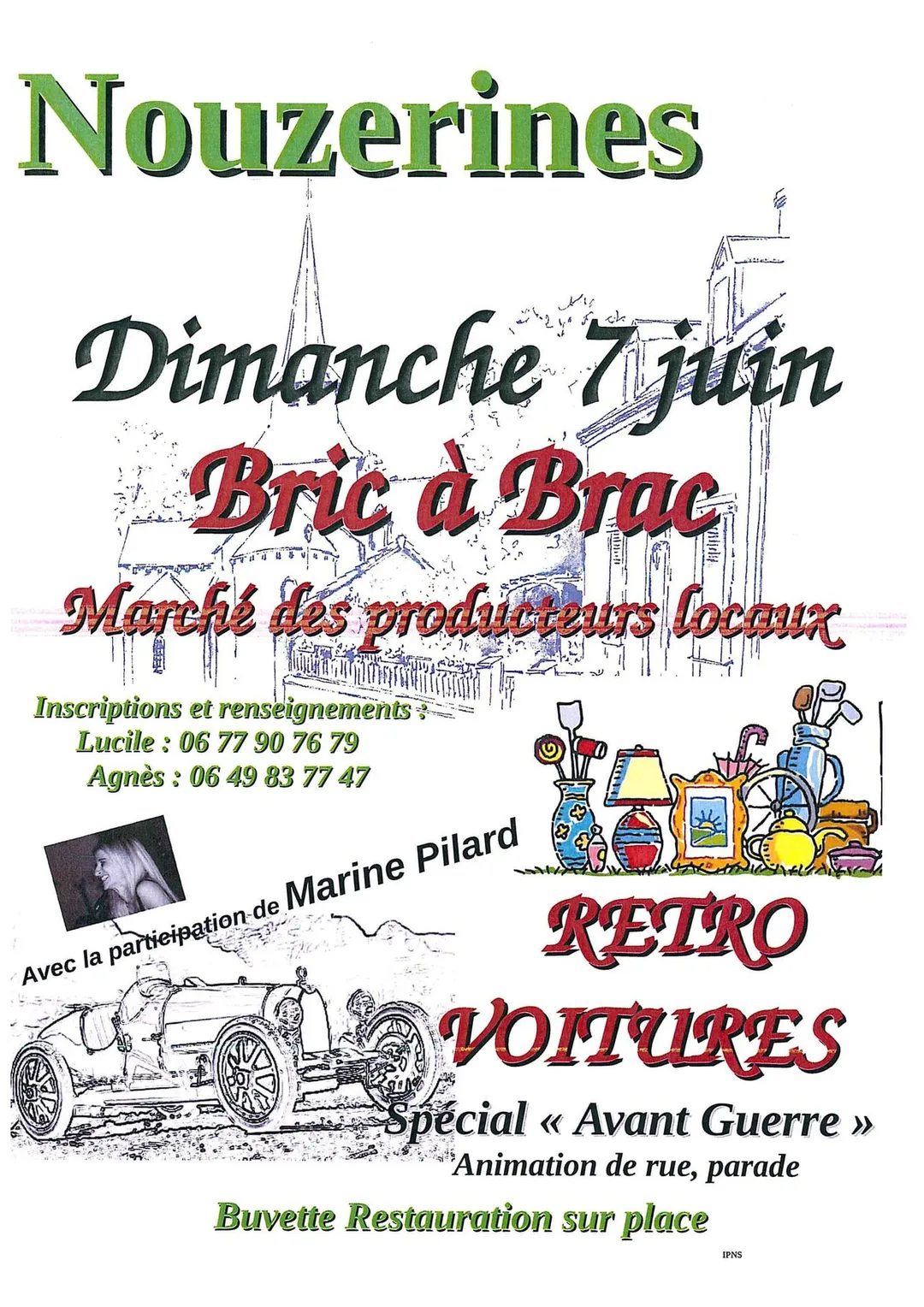 Nouzerines

Dimanche 7 juin

Bric à Brac

Marché des producteurs locaux

Inscriptions et renseignements :
Lucile : 06 77 90 76 79
Agnès : 06 49 83 77 47

Avec la participation de Marine Pilard

RETRO

VOITURES

Spécial « Avant Guerre »
Animation de rue, parade

Buvette Restauration sur place

IPNS